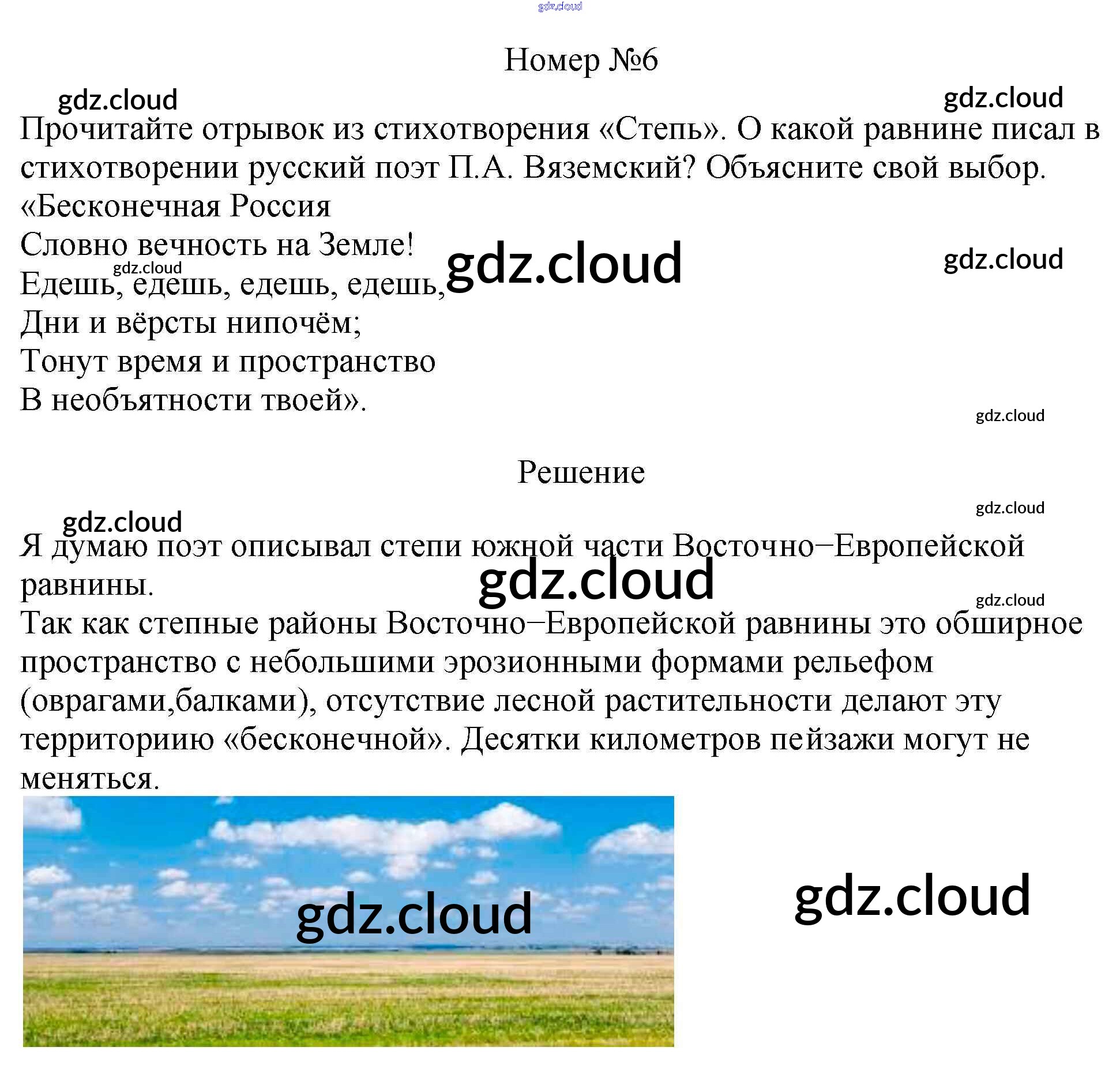 Номер №6

Прочитайте отрывок из стихотворения «Степь». О какой равнине писал в стихотворении русский поэт П.А. Вяземский? Объясните свой выбор.
«Бесконечная Россия
Словно вечность на Земле!
Едешь, едешь, едешь, едешь,
Дни и вёрсты нипочём;
Тонут время и пространство
В необъятности твоей».

Решение

Я думаю поэт описывал степи южной части Восточно−Европейской равнины.
Так как степные районы Восточно−Европейской равнины это обширное пространство с небольшими эрозионными формами рельефом (оврагами,балками), отсутствие лесной растительности делают эту территориию «бесконечной». Десятки километров пейзажи могут не меняться.

gdz.cloud